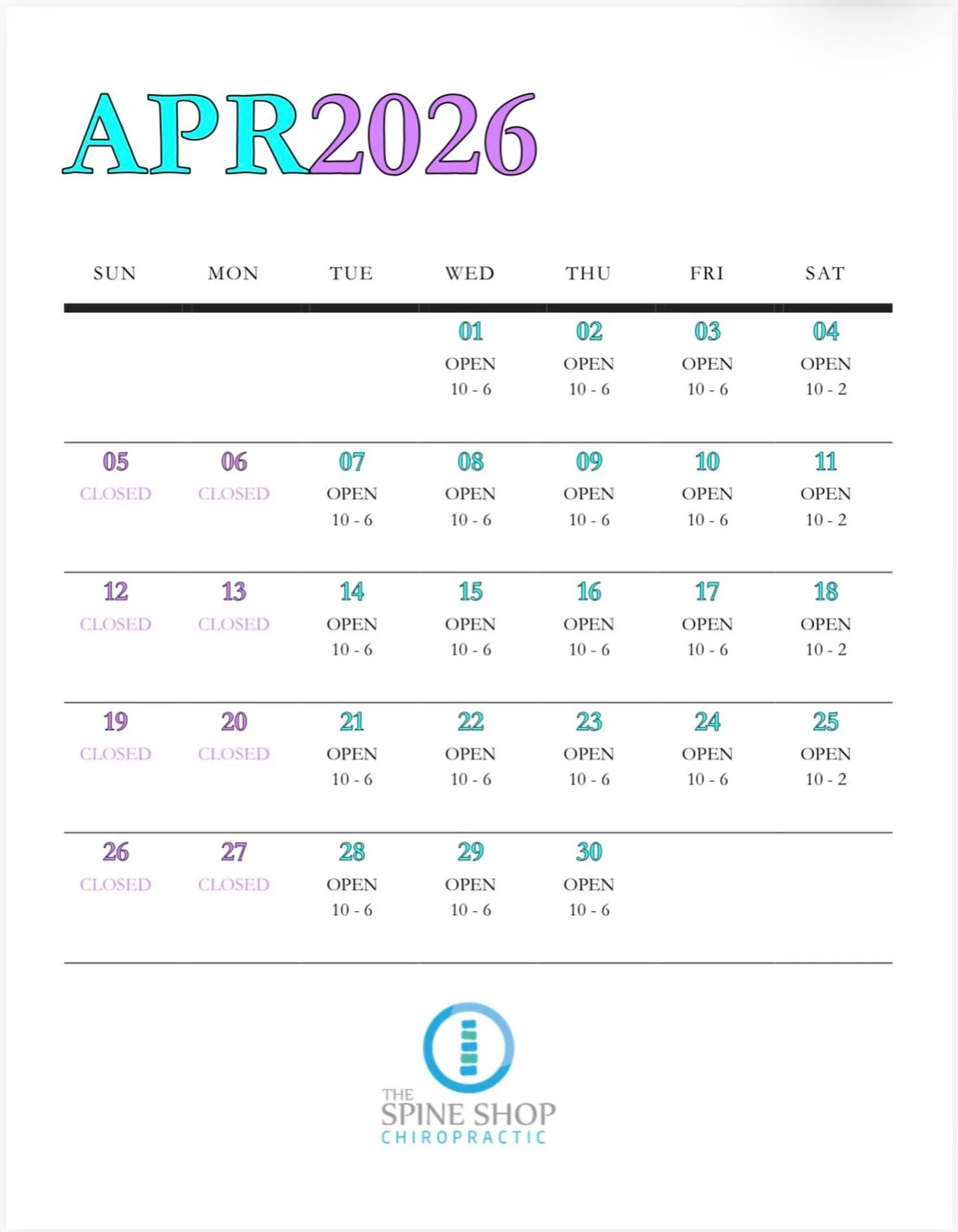 APR2026

| SUN | MON | TUE | WED | THU | FRI | SAT |
|---|---|---|---|---|---|---|
| | | | 01 OPEN 10 - 6 | 02 OPEN 10 - 6 | 03 OPEN 10 - 6 | 04 OPEN 10 - 2 |
| 05 CLOSED | 06 CLOSED | 07 OPEN 10 - 6 | 08 OPEN 10 - 6 | 09 OPEN 10 - 6 | 10 OPEN 10 - 6 | 11 OPEN 10 - 2 |
| 12 CLOSED | 13 CLOSED | 14 OPEN 10 - 6 | 15 OPEN 10 - 6 | 16 OPEN 10 - 6 | 17 OPEN 10 - 6 | 18 OPEN 10 - 2 |
| 19 CLOSED | 20 CLOSED | 21 OPEN 10 - 6 | 22 OPEN 10 - 6 | 23 OPEN 10 - 6 | 24 OPEN 10 - 6 | 25 OPEN 10 - 2 |
| 26 CLOSED | 27 CLOSED | 28 OPEN 10 - 6 | 29 OPEN 10 - 6 | 30 OPEN 10 - 6 | | |

THE SPINE SHOP CHIROPRACTIC